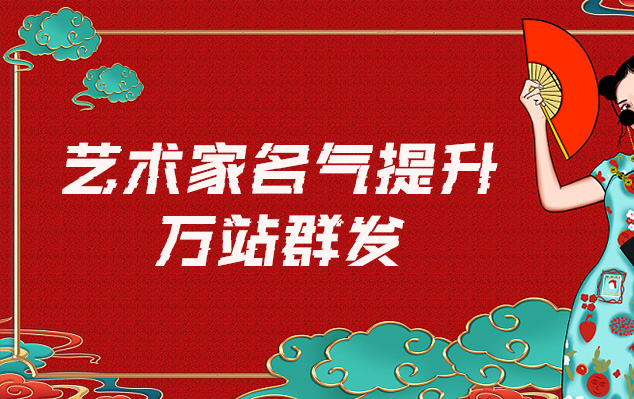 艺术家名气提升
万站群发